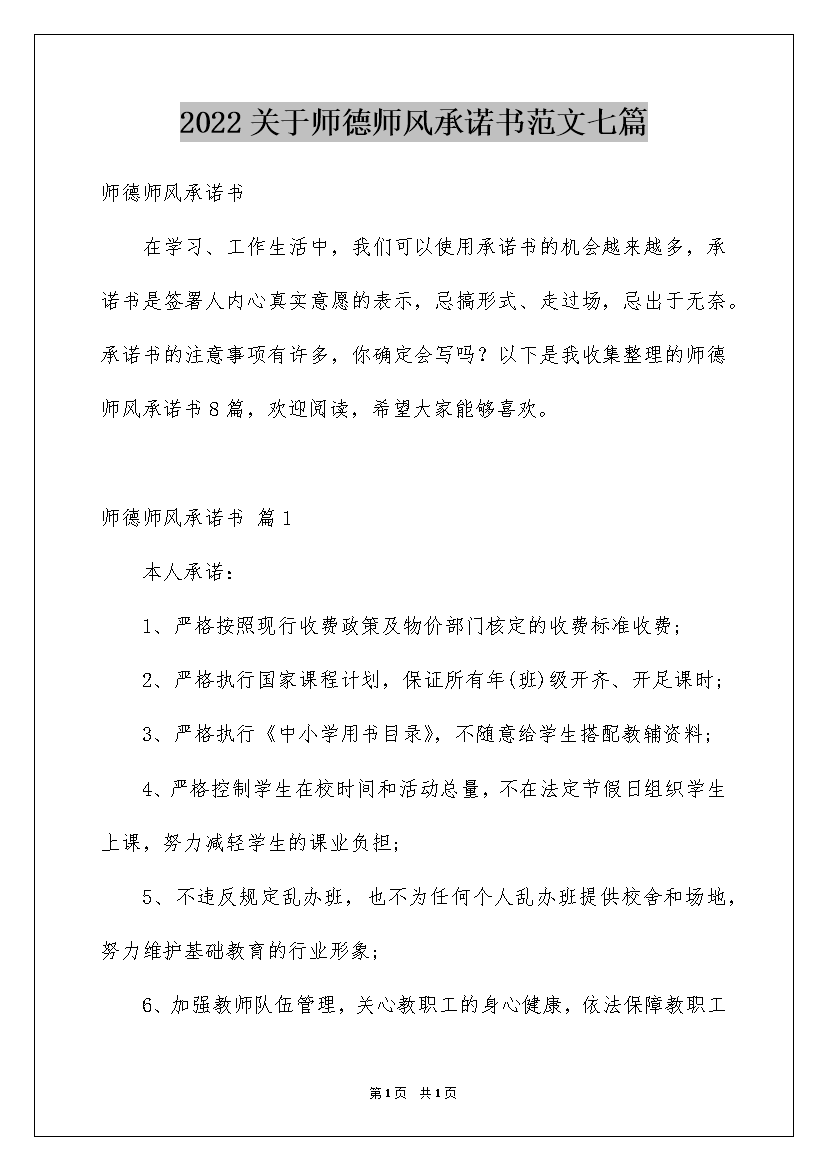 2022关于师德师风承诺书范文七篇

师德师风承诺书

在学习、工作生活中，我们可以使用承诺书的机会越来越多，承诺书是签署人内心真实意愿的表示，忌搞形式、走过场，忌出于无奈。承诺书的注意事项有许多，你确定会写吗？以下是我收集整理的师德师风承诺书8篇，欢迎阅读，希望大家能够喜欢。

师德师风承诺书 篇1

本人承诺：

1、严格按照现行收费政策及物价部门核定的收费标准收费；

2、严格执行国家课程计划，保证所有年(班)级开齐、开足课时；

3、严格执行《中小学用书目录》，不随意给学生搭配教辅资料；

4、严格控制学生在校时间和活动总量，不在法定节假日组织学生上课，努力减轻学生的课业负担；

5、不违反规定乱办班，也不为任何个人乱办班提供校舍和场地，努力维护基础教育的行业形象；

6、加强教师队伍管理，关心教职工的身心健康，依法保障教职工

第1页 共1页